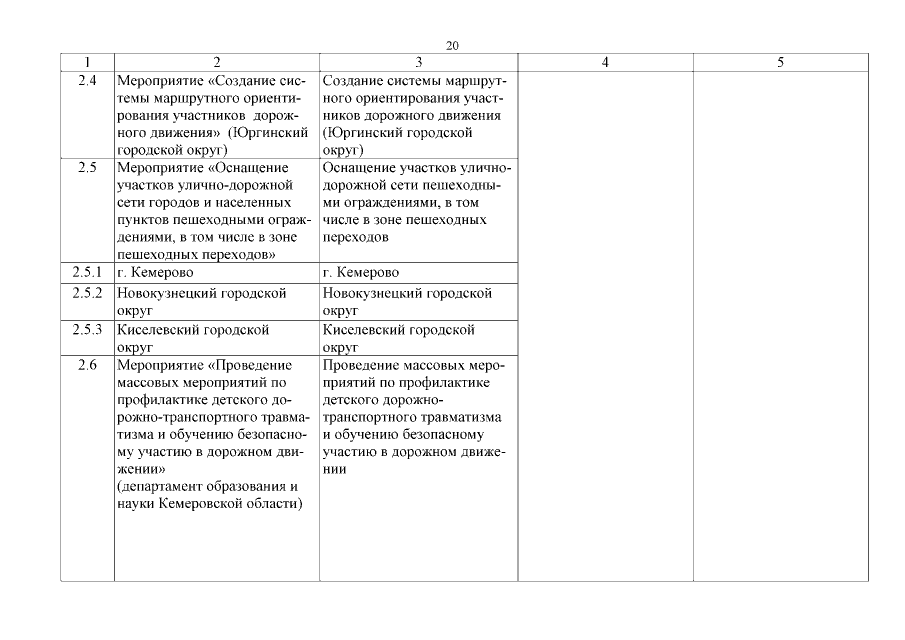 20

| 1 | 2 | 3 | 4 | 5 |
|---|---|---|---|---|
| 2.4 | Мероприятие «Создание системы маршрутного ориентирования участников дорожного движения» (Юргинский городской округ) | Создание системы маршрутного ориентирования участников дорожного движения (Юргинский городской округ) | | |
| 2.5 | Мероприятие «Оснащение участков улично-дорожной сети городов и населенных пунктов пешеходными ограждениями, в том числе в зоне пешеходных переходов» | Оснащение участков улично-дорожной сети пешеходными ограждениями, в том числе в зоне пешеходных переходов | | |
| 2.5.1 | г. Кемерово | г. Кемерово | | |
| 2.5.2 | Новокузнецкий городской округ | Новокузнецкий городской округ | | |
| 2.5.3 | Киселевский городской округ | Киселевский городской округ | | |
| 2.6 | Мероприятие «Проведение массовых мероприятий по профилактике детского дорожно-транспортного травматизма и обучению безопасному участию в дорожном движении» (департамент образования и науки Кемеровской области) | Проведение массовых мероприятий по профилактике детского дорожно-транспортного травматизма и обучению безопасному участию в дорожном движении | | |